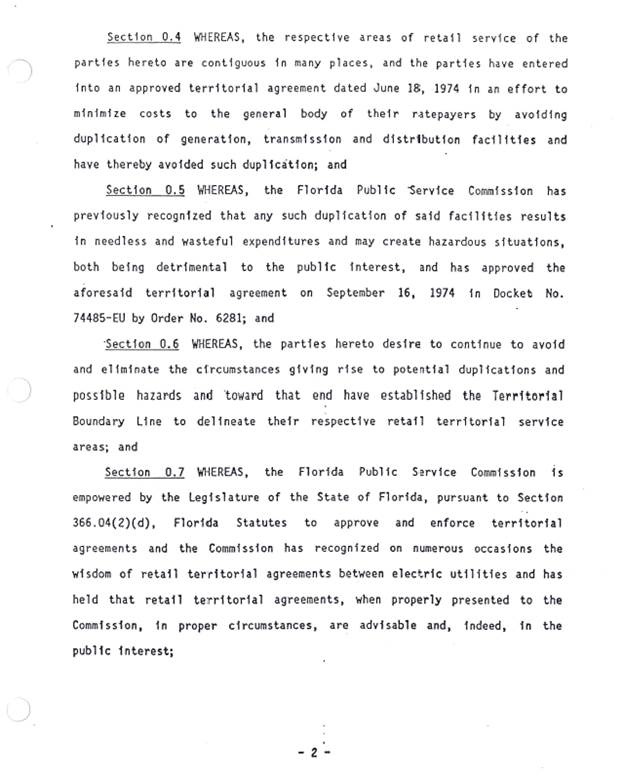 Section 0.4 WHEREAS, the respective areas of retail service of the parties hereto are contiguous in many places, and the parties have entered into an approved territorial agreement dated June 18, 1974 in an effort to minimize costs to the general body of their ratepayers by avoiding duplication of generation, transmission and distribution facilities and have thereby avoided such duplication; and

Section 0.5 WHEREAS, the Florida Public Service Commission has previously recognized that any such duplication of said facilities results in needless and wasteful expenditures and may create hazardous situations, both being detrimental to the public interest, and has approved the aforesaid territorial agreement on September 16, 1974 in Docket No. 74485-EU by Order No. 6281; and

Section 0.6 WHEREAS, the parties hereto desire to continue to avoid and eliminate the circumstances giving rise to potential duplications and possible hazards and toward that end have established the Territorial Boundary Line to delineate their respective retail territorial service areas; and

Section 0.7 WHEREAS, the Florida Public Service Commission is empowered by the Legislature of the State of Florida, pursuant to Section 366.04(2)(d), Florida Statutes to approve and enforce territorial agreements and the Commission has recognized on numerous occasions the wisdom of retail territorial agreements between electric utilities and has held that retail territorial agreements, when properly presented to the Commission, in proper circumstances, are advisable and, indeed, in the public interest;

- 2 -